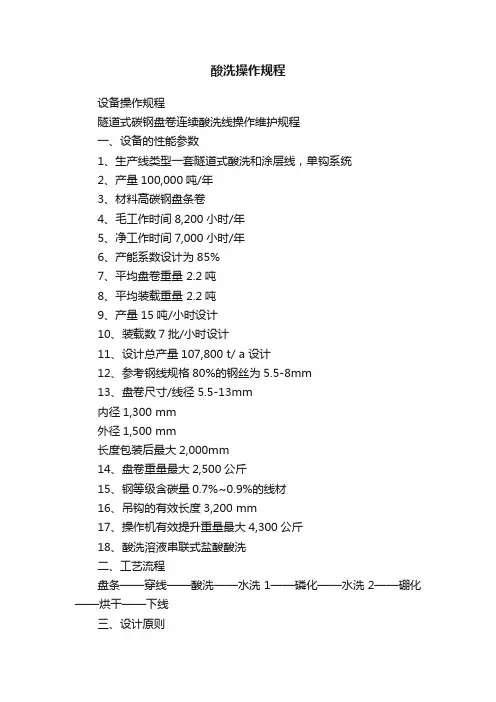 酸洗操作规程

设备操作规程
隧道式碳钢盘卷连续酸洗线操作维护规程
一、设备的性能参数
1、生产线类型一套隧道式酸洗和涂层线，单钩系统
2、产量 100,000 吨/年
3、材料高碳钢盘条卷
4、毛工作时间 8,200 小时/年
5、净工作时间 7,000 小时/年
6、产能系数设计为 85%
7、平均盘卷重量 2.2 吨
8、平均装载重量 2.2 吨
9、产量 15 吨/小时设计
10、装载数 7 批/小时设计
11、设计总产量 107,800 t/ a 设计
12、参考钢线规格 80%的钢丝为 5.5-8mm
13、盘卷尺寸/线径 5.5-13mm
内径 1,300 mm
外径 1,500 mm
长度包装后最大 2,000mm
14、盘卷重量最大 2,500 公斤
15、钢等级含碳量 0.7%~0.9%的线材
16、吊钩的有效长度 3,200 mm
17、操作机有效提升重量最大 4,300 公斤
18、酸洗溶液串联式盐酸酸洗
二、工艺流程
盘条——穿线——酸洗——水洗 1——磷化——水洗 2——硼化——烘干——下线
三、设计原则